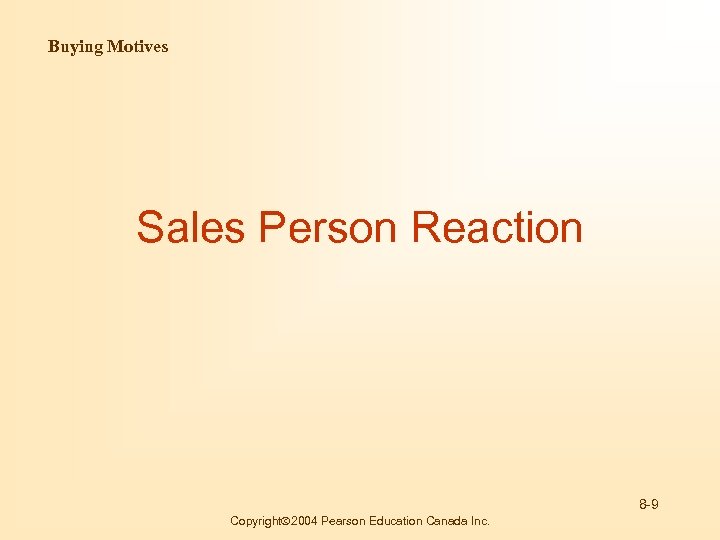 Buying Motives

Sales Person Reaction

8-9

Copyright©2004 Pearson Education Canada Inc.